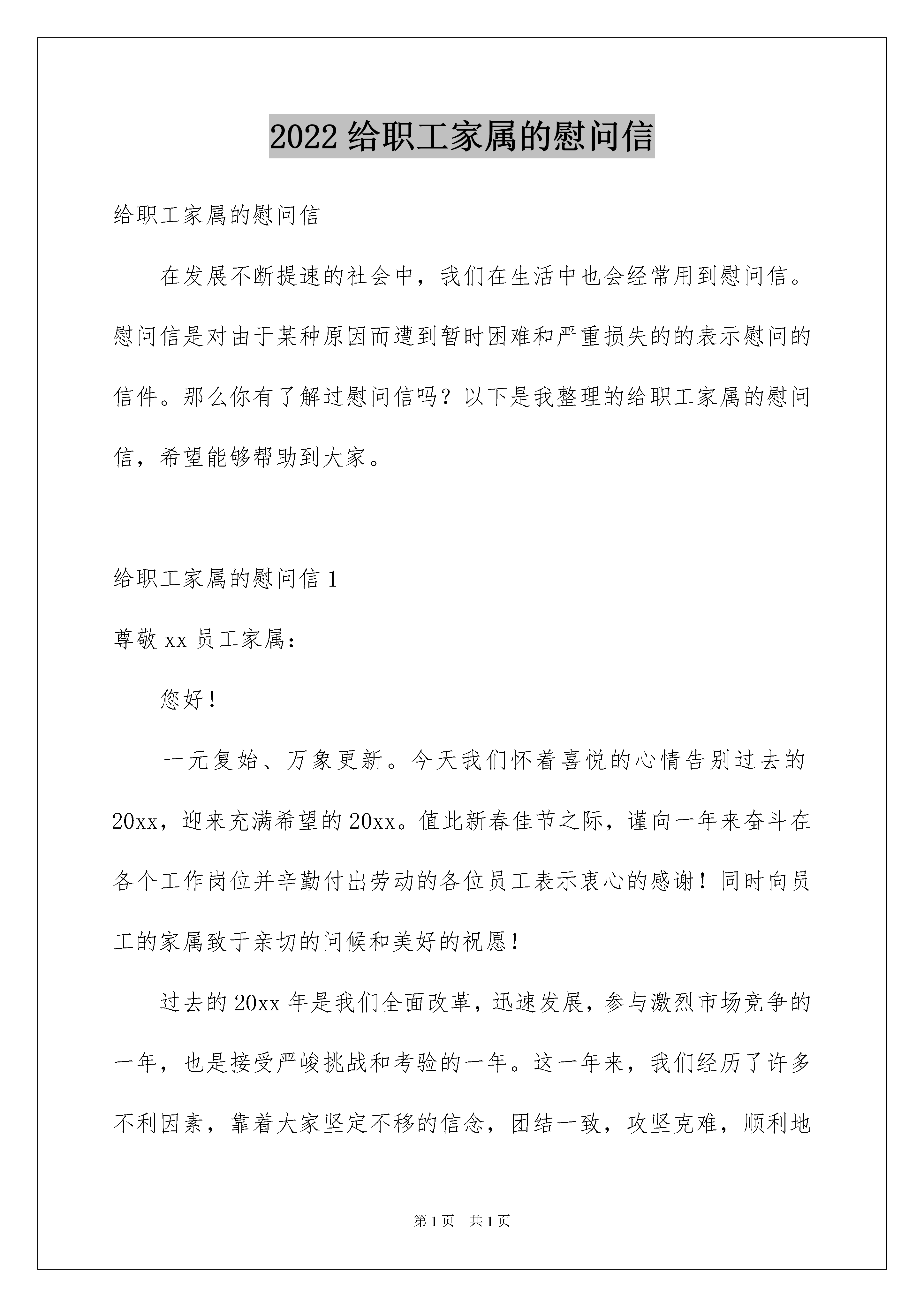 2022 给职工家属的慰问信

给职工家属的慰问信

在发展不断提速的社会中，我们在生活中也会经常用到慰问信。慰问信是对由于某种原因而遭到暂时困难和严重损失的的表示慰问的信件。那么你有了解过慰问信吗？以下是我整理的给职工家属的慰问信，希望能够帮助到大家。

给职工家属的慰问信 1

尊敬 xx 员工家属：

您好！

一元复始、万象更新。今天我们怀着喜悦的心情告别过去的 20xx，迎来充满希望的 20xx。值此新春佳节之际，谨向一年来奋斗在各个工作岗位并辛勤付出劳动的各位员工表示衷心的感谢！同时向员工的家属致于亲切的问候和美好的祝愿！

过去的 20xx 年是我们全面改革，迅速发展，参与激烈市场竞争的一年，也是接受严峻挑战和考验的一年。这一年来，我们经历了许多不利因素，靠着大家坚定不移的信念，团结一致，攻坚克难，顺利地

第 1 页 共 1 页